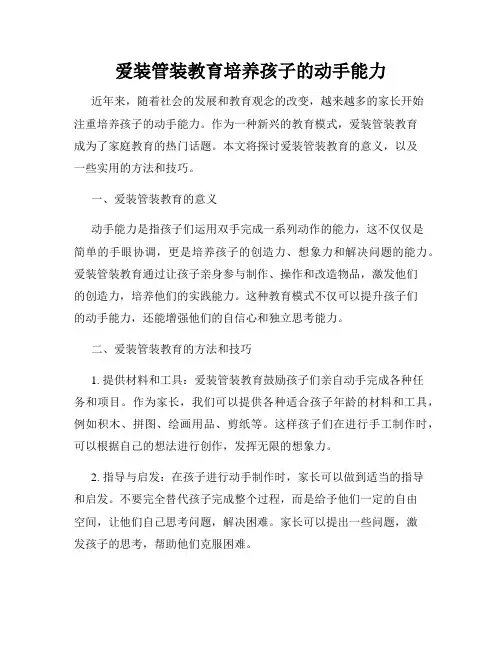 爱装管装教育培养孩子的动手能力

近年来，随着社会的发展和教育观念的改变，越来越多的家长开始注重培养孩子的动手能力。作为一种新兴的教育模式，爱装管装教育成为了家庭教育的热门话题。本文将探讨爱装管装教育的意义，以及一些实用的方法和技巧。

一、爱装管装教育的意义

动手能力是指孩子们运用双手完成一系列动作的能力，这不仅仅是简单的手眼协调，更是培养孩子的创造力、想象力和解决问题的能力。爱装管装教育通过让孩子亲身参与制作、操作和改造物品，激发他们的创造力，培养他们的实践能力。这种教育模式不仅可以提升孩子们的动手能力，还能增强他们的自信心和独立思考能力。

二、爱装管装教育的方法和技巧

1. 提供材料和工具：爱装管装教育鼓励孩子们亲自动手完成各种任务和项目。作为家长，我们可以提供各种适合孩子年龄的材料和工具，例如积木、拼图、绘画用品、剪纸等。这样孩子们在进行手工制作时，可以根据自己的想法进行创作，发挥无限的想象力。

2. 指导与启发：在孩子进行动手制作时，家长可以做到适当的指导和启发。不要完全替代孩子完成整个过程，而是给予他们一定的自由空间，让他们自己思考问题，解决困难。家长可以提出一些问题，激发孩子的思考，帮助他们克服困难。